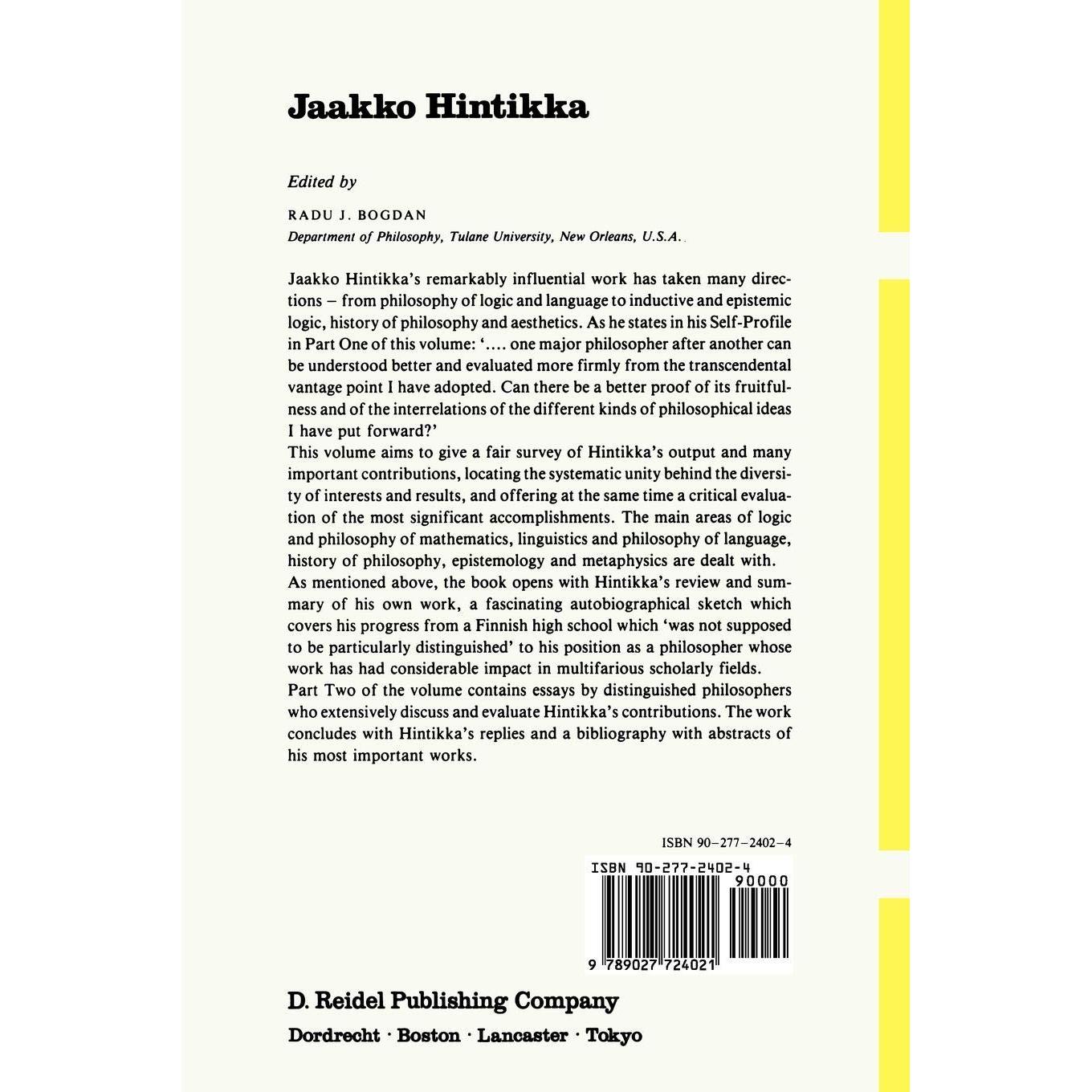 Jaakko Hintikka

Edited by

RADU J. BOGDAN
Department of Philosophy, Tulane University, New Orleans, U.S.A.

Jaakko Hintikka's remarkably influential work has taken many directions – from philosophy of logic and language to inductive and epistemic logic, history of philosophy and aesthetics. As he states in his Self-Profile in Part One of this volume: '.... one major philosopher after another can be understood better and evaluated more firmly from the transcendental vantage point I have adopted. Can there be a better proof of its fruitfulness and of the interrelations of the different kinds of philosophical ideas I have put forward?'
This volume aims to give a fair survey of Hintikka's output and many important contributions, locating the systematic unity behind the diversity of interests and results, and offering at the same time a critical evaluation of the most significant accomplishments. The main areas of logic and philosophy of mathematics, linguistics and philosophy of language, history of philosophy, epistemology and metaphysics are dealt with.
As mentioned above, the book opens with Hintikka's review and summary of his own work, a fascinating autobiographical sketch which covers his progress from a Finnish high school which 'was not supposed to be particularly distinguished' to his position as a philosopher whose work has had considerable impact in multifarious scholarly fields.
Part Two of the volume contains essays by distinguished philosophers who extensively discuss and evaluate Hintikka's contributions. The work concludes with Hintikka's replies and a bibliography with abstracts of his most important works.

ISBN 90–277–2402–4

ISBN 90-277-2402-4
90000
9 789027 724021

D. Reidel Publishing Company
Dordrecht · Boston · Lancaster · Tokyo